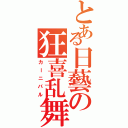 とある日藝の狂喜乱舞
カーニバル